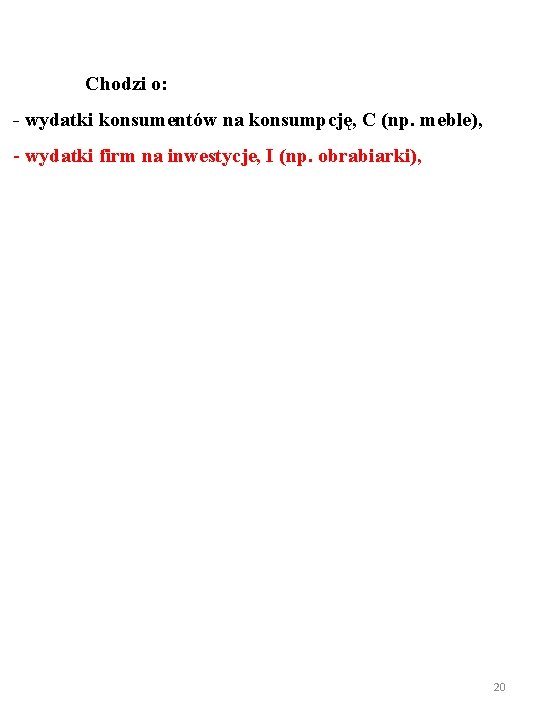 Chodzi o:

- wydatki konsumentów na konsumpcję, C (np. meble),
- wydatki firm na inwestycje, I (np. obrabiarki),

20